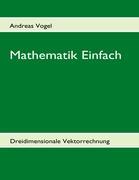 Andreas Vogel

Mathematik Einfach

Dreidimensionale Vektorrechnung